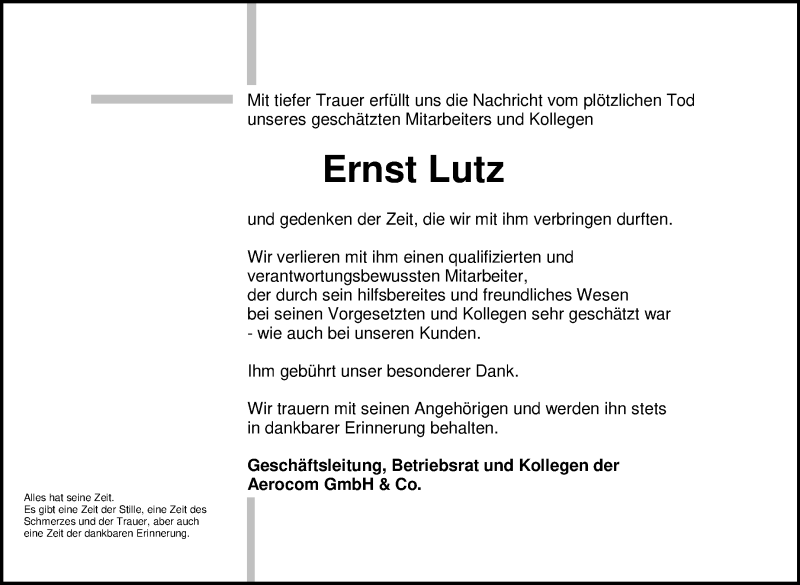 Mit tiefer Trauer erfüllt uns die Nachricht vom plötzlichen Tod unseres geschätzten Mitarbeiters und Kollegen

Ernst Lutz

und gedenken der Zeit, die wir mit ihm verbringen durften.

Wir verlieren mit ihm einen qualifizierten und verantwortungsbewussten Mitarbeiter, der durch sein hilfsbereites und freundliches Wesen bei seinen Vorgesetzten und Kollegen sehr geschätzt war - wie auch bei unseren Kunden.

Ihm gebührt unser besonderer Dank.

Wir trauern mit seinen Angehörigen und werden ihn stets in dankbarer Erinnerung behalten.

Geschäftsleitung, Betriebsrat und Kollegen der Aerocom GmbH & Co.

Alles hat seine Zeit.
Es gibt eine Zeit der Stille, eine Zeit des Schmerzes und der Trauer, aber auch eine Zeit der dankbaren Erinnerung.